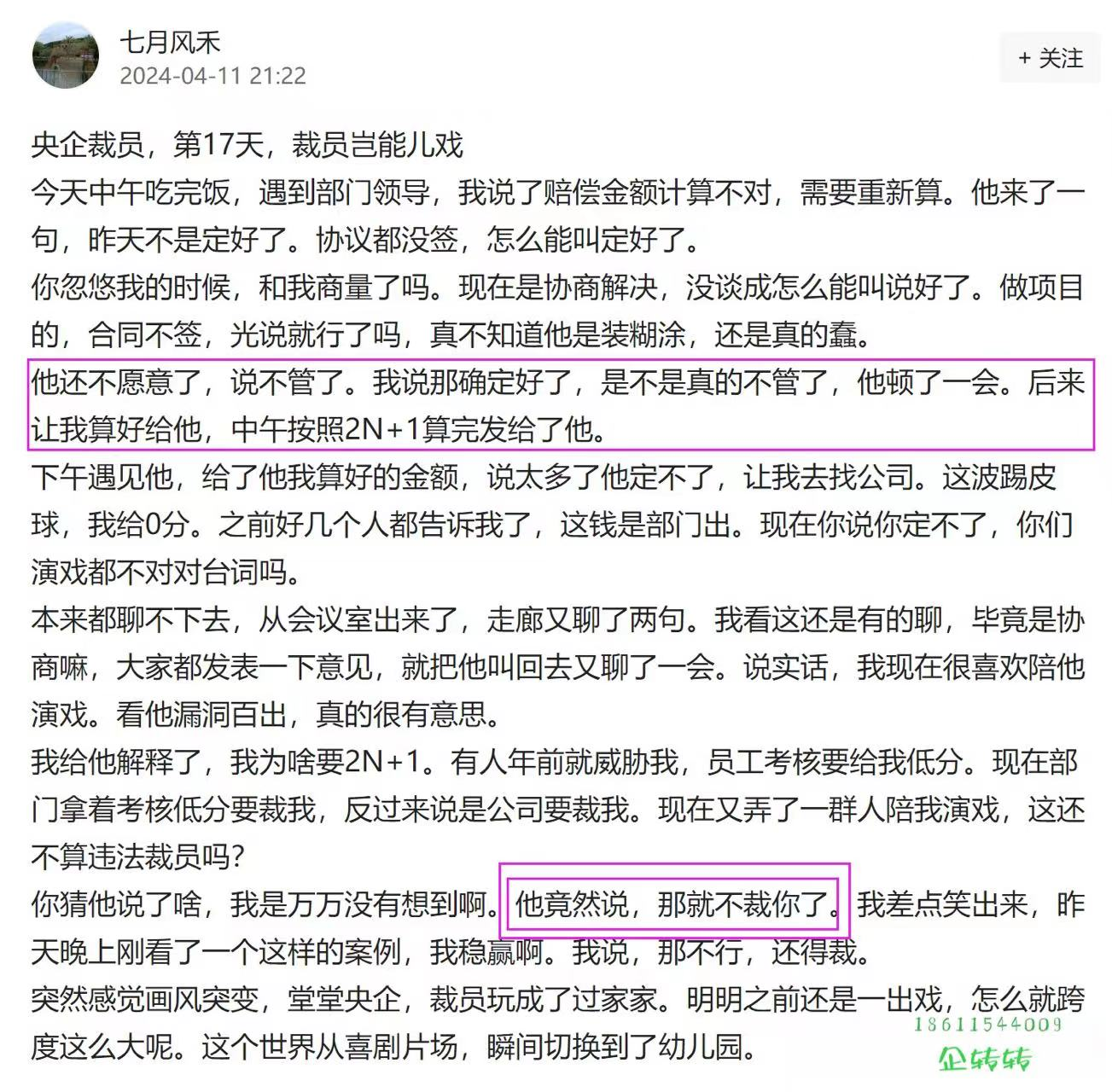 七月风禾
2024-04-11 21:22

+ 关注

央企裁员，第17天，裁员岂能儿戏

今天中午吃完饭，遇到部门领导，我说了赔偿金额计算不对，需要重新算。他来了一句，昨天不是定好了。协议都没签，怎么能叫定好了。

你忽悠我的时候，和我商量了吗。现在是协商解决，没谈成怎么能叫说好了。做项目的，合同不签，光说就行了吗，真不知道他是装糊涂，还是真的蠢。

他还不愿意了，说不管了。我说那确定好了，是不是真的不管了，他顿了一会。后来让我算好给他，中午按照2N+1算完发给了他。

下午遇见他，给了他我算好的金额，说太多了他定不了，让我去找公司。这波踢皮球，我给0分。之前好几个人都告诉我了，这钱是部门出。现在你说你定不了，你们演戏都不对对台词吗。

本来都聊不下去，从会议室出来了，走廊又聊了两句。我看这还是有的聊，毕竟是协商嘛，大家都发表一下意见，就把他叫回去又聊了一会。说实话，我现在很喜欢陪他演戏。看他漏洞百出，真的很有意思。

我给他解释了，我为啥要2N+1。有人年前就威胁我，员工考核要给我低分。现在部门拿着考核低分要裁我，反过来说是公司要裁我。现在又弄了一群人陪我演戏，这还不算违法裁员吗?

你猜他说了啥，我是万万没有想到啊。他竟然说，那就不裁你了。我差点笑出来，昨天晚上刚看了一个这样的案例，我稳赢啊。我说，那不行，还得裁。

突然感觉画风突变，堂堂央企，裁员玩成了过家家。明明之前还是一出戏，怎么就跨度这么大呢。这个世界从喜剧片场，瞬间切换到了幼儿园。

18611544009
企转转